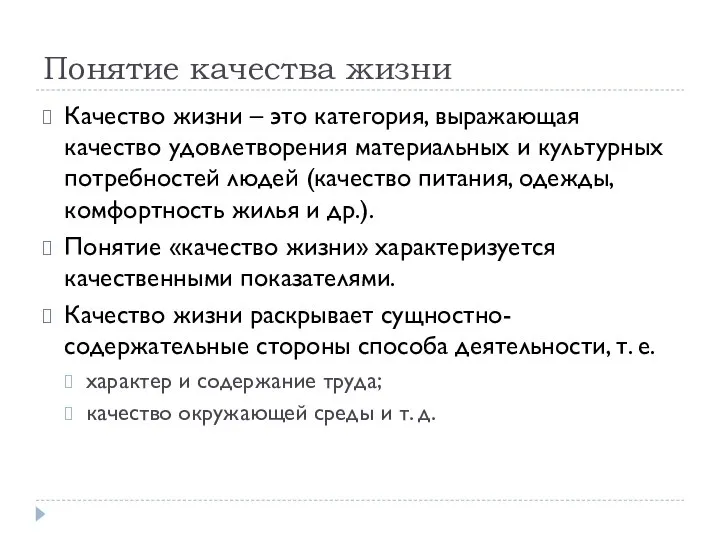 Понятие качества жизни

Качество жизни – это категория, выражающая качество удовлетворения материальных и культурных потребностей людей (качество питания, одежды, комфортность жилья и др.).

Понятие «качество жизни» характеризуется качественными показателями.

Качество жизни раскрывает сущностно-содержательные стороны способа деятельности, т. е.

характер и содержание труда;

качество окружающей среды и т. д.